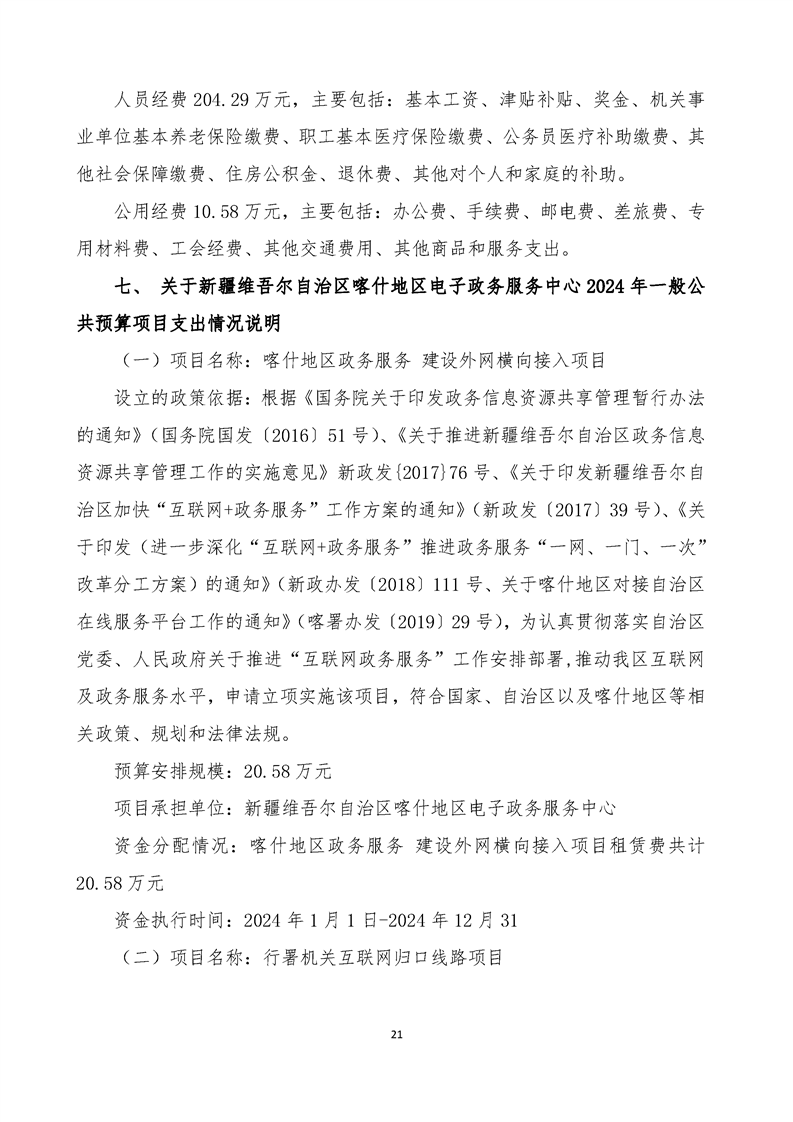 人员经费 204.29 万元，主要包括：基本工资、津贴补贴、奖金、机关事业单位基本养老保险缴费、职工基本医疗保险缴费、公务员医疗补助缴费、其他社会保障缴费、住房公积金、退休费、其他对个人和家庭的补助。

公用经费 10.58 万元，主要包括：办公费、手续费、邮电费、差旅费、专用材料费、工会经费、其他交通费用、其他商品和服务支出。

七、 关于新疆维吾尔自治区喀什地区电子政务服务中心 2024 年一般公共预算项目支出情况说明

（一）项目名称：喀什地区政务服务 建设外网横向接入项目

设立的政策依据：根据《国务院关于印发政务信息资源共享管理暂行办法的通知》（国务院国发〔2016〕51 号）、《关于推进新疆维吾尔自治区政务信息资源共享管理工作的实施意见》新政发{2017}76 号、《关于印发新疆维吾尔自治区加快“互联网+政务服务”工作方案的通知》（新政发〔2017〕39 号）、《关于印发（进一步深化“互联网+政务服务”推进政务服务“一网、一门、一次”改革分工方案）的通知》（新政办发〔2018〕111 号、关于喀什地区对接自治区在线服务平台工作的通知》（喀署办发〔2019〕29 号），为认真贯彻落实自治区党委、人民政府关于推进“互联网政务服务”工作安排部署，推动我区互联网及政务服务水平，申请立项实施该项目，符合国家、自治区以及喀什地区等相关政策、规划和法律法规。

预算安排规模：20.58 万元

项目承担单位：新疆维吾尔自治区喀什地区电子政务服务中心

资金分配情况：喀什地区政务服务 建设外网横向接入项目租赁费共计 20.58 万元

资金执行时间：2024 年 1 月 1 日-2024 年 12 月 31

（二）项目名称：行署机关互联网归口线路项目

21